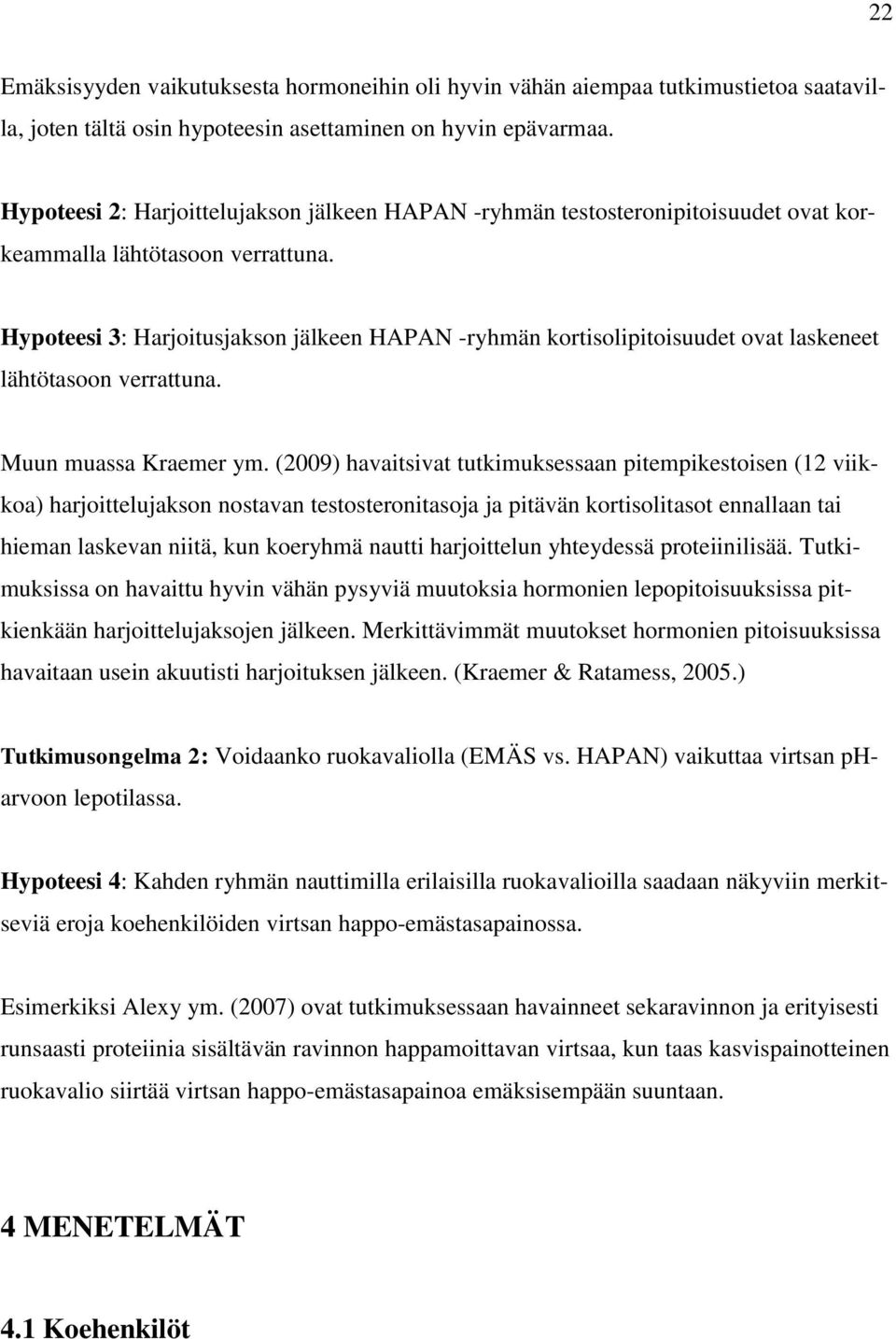 22

Emäksisyyden vaikutuksesta hormoneihin oli hyvin vähän aiempaa tutkimustietoa saatavilla, joten tältä osin hypoteesin asettaminen on hyvin epävarmaa.

Hypoteesi 2: Harjoittelujakson jälkeen HAPAN -ryhmän testosteronipitoisuudet ovat korkeammalla lähtötasoon verrattuna.

Hypoteesi 3: Harjoitusjakson jälkeen HAPAN -ryhmän kortisolipitoisuudet ovat laskeneet lähtötasoon verrattuna.

Muun muassa Kraemer ym. (2009) havaitsivat tutkimuksessaan pitempikestoisen (12 viikkoa) harjoittelujakson nostavan testosteronitasoja ja pitävän kortisolitasot ennallaan tai hieman laskevan niitä, kun koeryhmä nautti harjoittelun yhteydessä proteiinilisää. Tutkimuksissa on havaittu hyvin vähän pysyviä muutoksia hormonien lepopitoisuuksissa pitkienkään harjoittelujaksojen jälkeen. Merkittävimmät muutokset hormonien pitoisuuksissa havaitaan usein akuutisti harjoituksen jälkeen. (Kraemer & Ratamess, 2005.)

Tutkimusongelma 2: Voidaanko ruokavaliolla (EMÄS vs. HAPAN) vaikuttaa virtsan pH-arvoon lepotilassa.

Hypoteesi 4: Kahden ryhmän nauttimilla erilaisilla ruokavalioilla saadaan näkyviin merkitseviä eroja koehenkilöiden virtsan happo-emästasapainossa.

Esimerkiksi Alexy ym. (2007) ovat tutkimuksessaan havainneet sekaravinnon ja erityisesti runsaasti proteiinia sisältävän ravinnon happamoittavan virtsaa, kun taas kasvispainotteinen ruokavalio siirtää virtsan happo-emästasapainoa emäksisempään suuntaan.

4 MENETELMÄT

4.1 Koehenkilöt